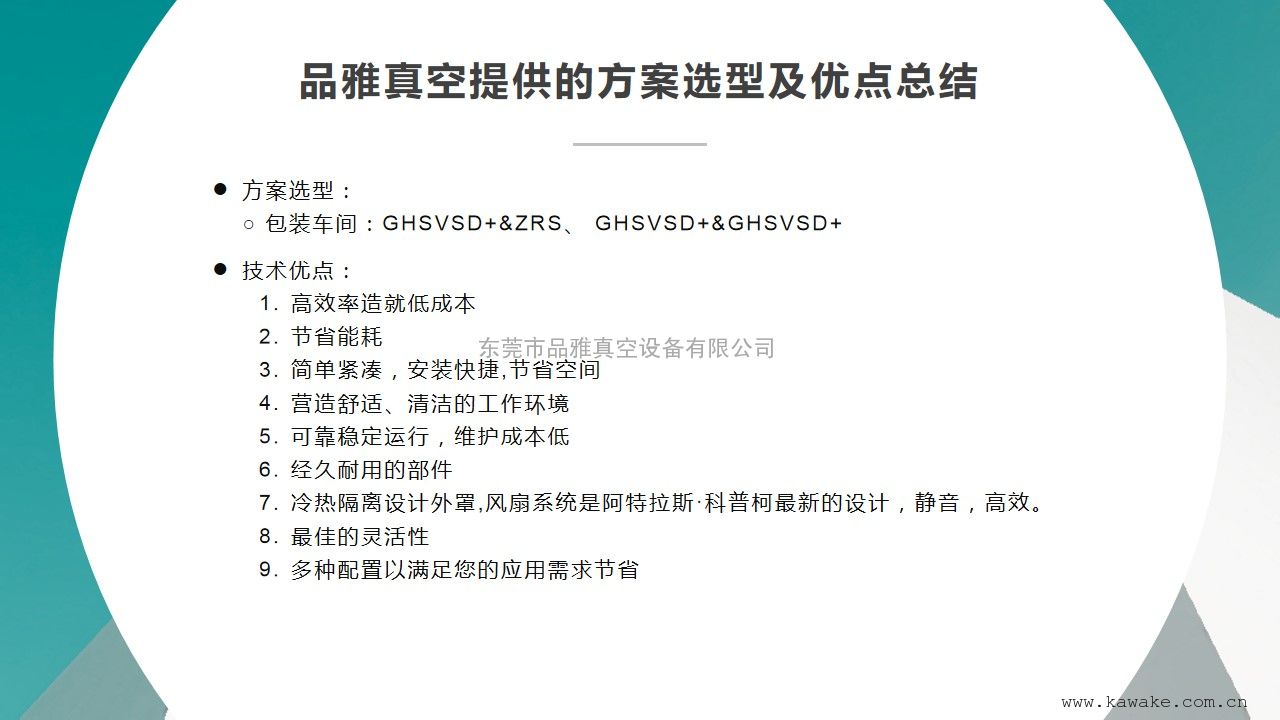 品雅真空提供的方案选型及优点总结

● 方案选型：
○ 包装车间：GHSVSD+&ZRS、 GHSVSD+&GHSVSD+

● 技术优点：
1. 高效率造就低成本
2. 节省能耗
东莞市品雅真空设备有限公司
3. 简单紧凑，安装快捷,节省空间
4. 营造舒适、清洁的工作环境
5. 可靠稳定运行，维护成本低
6. 经久耐用的部件
7. 冷热隔离设计外罩,风扇系统是阿特拉斯·科普柯最新的设计，静音，高效。
8. 最佳的灵活性
9. 多种配置以满足您的应用需求节省

www.kawake.com.cn